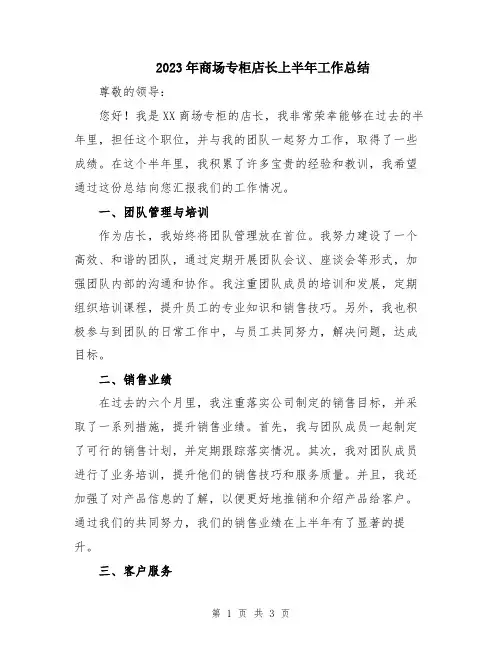 2023年商场专柜店长上半年工作总结

尊敬的领导：

您好！我是XX商场专柜的店长，我非常荣幸能够在过去的半年里，担任这个职位，并与我的团队一起努力工作，取得了一些成绩。在这个半年里，我积累了许多宝贵的经验和教训，我希望通过这份总结向您汇报我们的工作情况。

一、团队管理与培训

作为店长，我始终将团队管理放在首位。我努力建设了一个高效、和谐的团队，通过定期开展团队会议、座谈会等形式，加强团队内部的沟通和协作。我注重团队成员的培训和发展，定期组织培训课程，提升员工的专业知识和销售技巧。另外，我也积极参与到团队的日常工作中，与员工共同努力，解决问题，达成目标。

二、销售业绩

在过去的六个月里，我注重落实公司制定的销售目标，并采取了一系列措施，提升销售业绩。首先，我与团队成员一起制定了可行的销售计划，并定期跟踪落实情况。其次，我对团队成员进行了业务培训，提升他们的销售技巧和服务质量。并且，我还加强了对产品信息的了解，以便更好地推销和介绍产品给客户。通过我们的共同努力，我们的销售业绩在上半年有了显著的提升。

三、客户服务

第 1 页 共 3 页